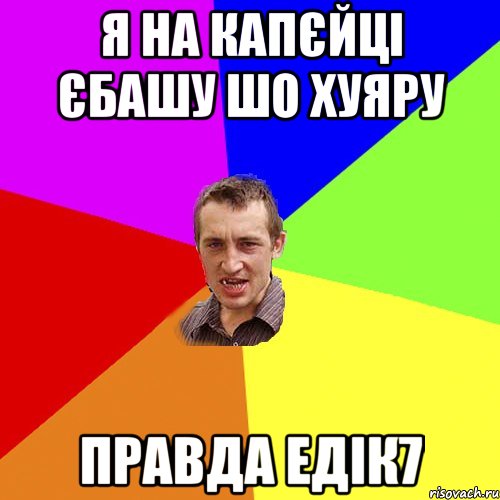 Я НА КАПЄЙЦІ ЄБАШУ ШО ХУЯРУ

ПРАВДА ЕДІК7

risovach.ru